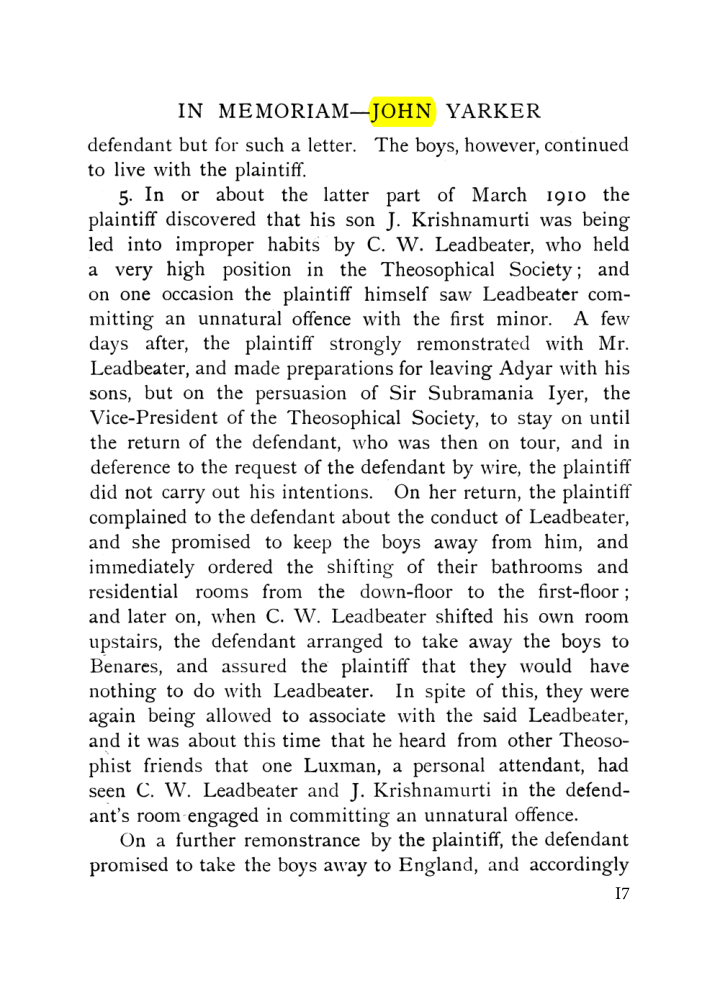 IN MEMORIAM—JOHN YARKER

defendant but for such a letter. The boys, however, continued to live with the plaintiff.

5. In or about the latter part of March 1910 the plaintiff discovered that his son J. Krishnamurti was being led into improper habits by C. W. Leadbeater, who held a very high position in the Theosophical Society; and on one occasion the plaintiff himself saw Leadbeater committing an unnatural offence with the first minor. A few days after, the plaintiff strongly remonstrated with Mr. Leadbeater, and made preparations for leaving Adyar with his sons, but on the persuasion of Sir Subramania Iyer, the Vice-President of the Theosophical Society, to stay on until the return of the defendant, who was then on tour, and in deference to the request of the defendant by wire, the plaintiff did not carry out his intentions. On her return, the plaintiff complained to the defendant about the conduct of Leadbeater, and she promised to keep the boys away from him, and immediately ordered the shifting of their bathrooms and residential rooms from the down-floor to the first-floor; and later on, when C. W. Leadbeater shifted his own room upstairs, the defendant arranged to take away the boys to Benares, and assured the plaintiff that they would have nothing to do with Leadbeater. In spite of this, they were again being allowed to associate with the said Leadbeater, and it was about this time that he heard from other Theosophist friends that one Luxman, a personal attendant, had seen C. W. Leadbeater and J. Krishnamurti in the defendant's room engaged in committing an unnatural offence.

On a further remonstrance by the plaintiff, the defendant promised to take the boys away to England, and accordingly

17